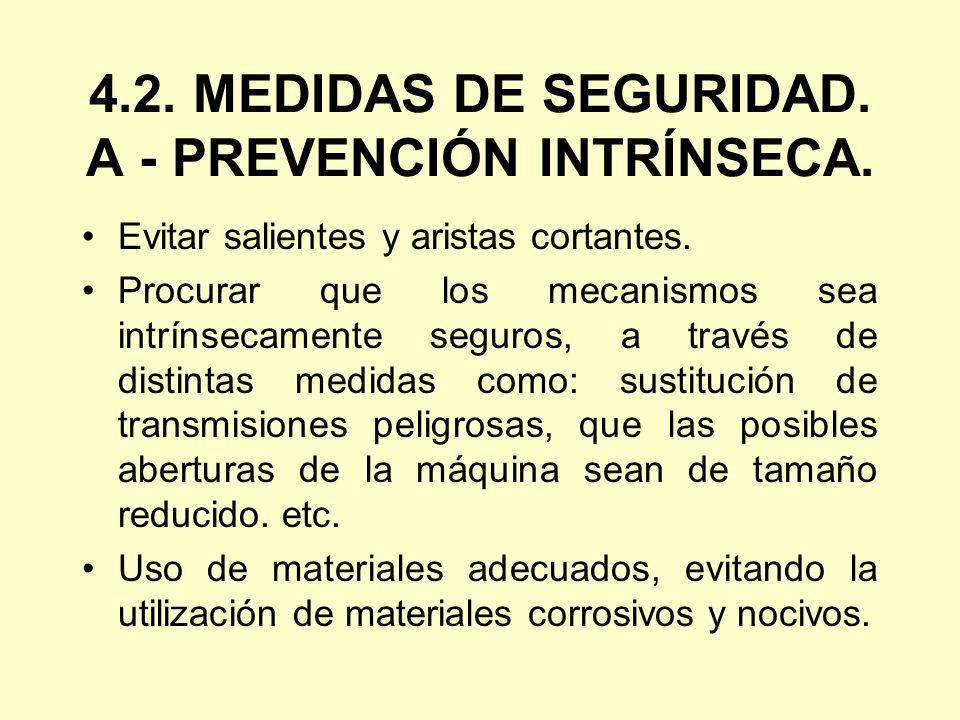 4.2. MEDIDAS DE SEGURIDAD.
A - PREVENCIÓN INTRÍNSECA.

• Evitar salientes y aristas cortantes.

• Procurar que los mecanismos sea intrínsecamente seguros, a través de distintas medidas como: sustitución de transmisiones peligrosas, que las posibles aberturas de la máquina sean de tamaño reducido. etc.

• Uso de materiales adecuados, evitando la utilización de materiales corrosivos y nocivos.